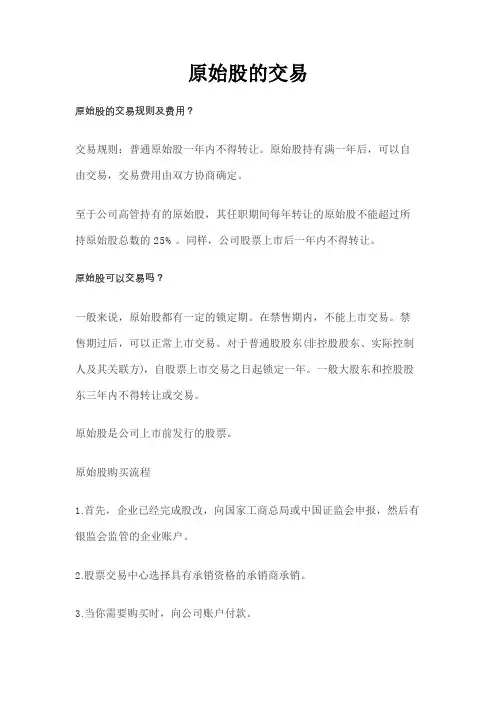 原始股的交易

原始股的交易规则及费用？

交易规则：普通原始股一年内不得转让。原始股持有满一年后，可以自由交易，交易费用由双方协商确定。

至于公司高管持有的原始股，其任职期间每年转让的原始股不能超过所持原始股总数的 25% 。同样，公司股票上市后一年内不得转让。

原始股可以交易吗？

一般来说，原始股都有一定的锁定期。在禁售期内，不能上市交易。禁售期过后，可以正常上市交易。对于普通股股东(非控股股东、实际控制人及其关联方)，自股票上市交易之日起锁定一年。一般大股东和控股股东三年内不得转让或交易。

原始股是公司上市前发行的股票。

原始股购买流程

1.首先，企业已经完成股改，向国家工商总局或中国证监会申报，然后有银监会监管的企业账户。

2.股票交易中心选择具有承销资格的承销商承销。

3.当你需要购买时，向公司账户付款。